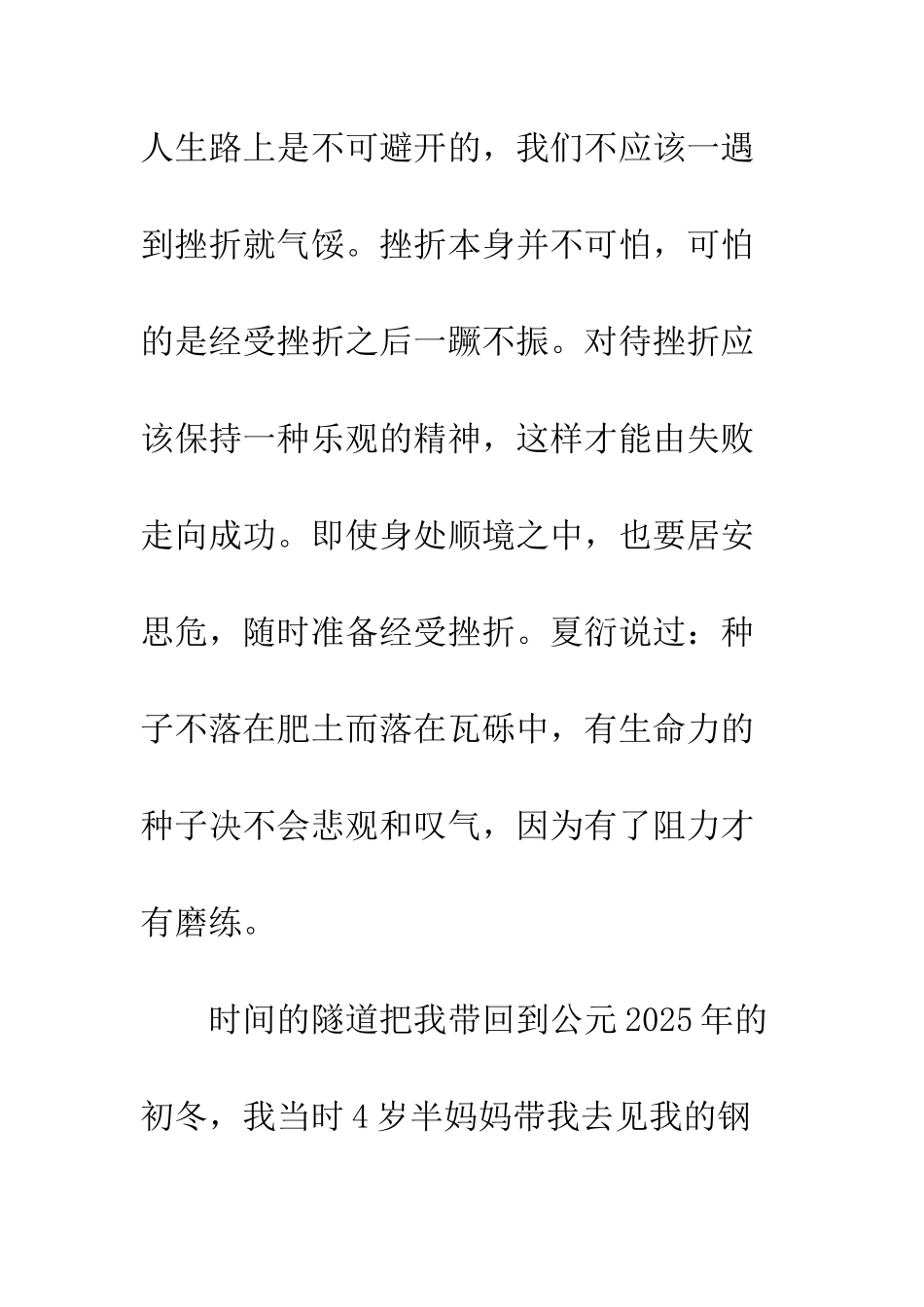 人生路上是不可避开的，我们不应该一遇到挫折就气馁。挫折本身并不可怕，可怕的是经受挫折之后一蹶不振。对待挫折应该保持一种乐观的精神，这样才能由失败走向成功。即使身处顺境之中，也要居安思危，随时准备经受挫折。夏衍说过：种子不落在肥土而落在瓦砾中，有生命力的种子决不会悲观和叹气，因为有了阻力才有磨练。

时间的隧道把我带回到公元2025年的初冬，我当时4岁半妈妈带我去见我的钢